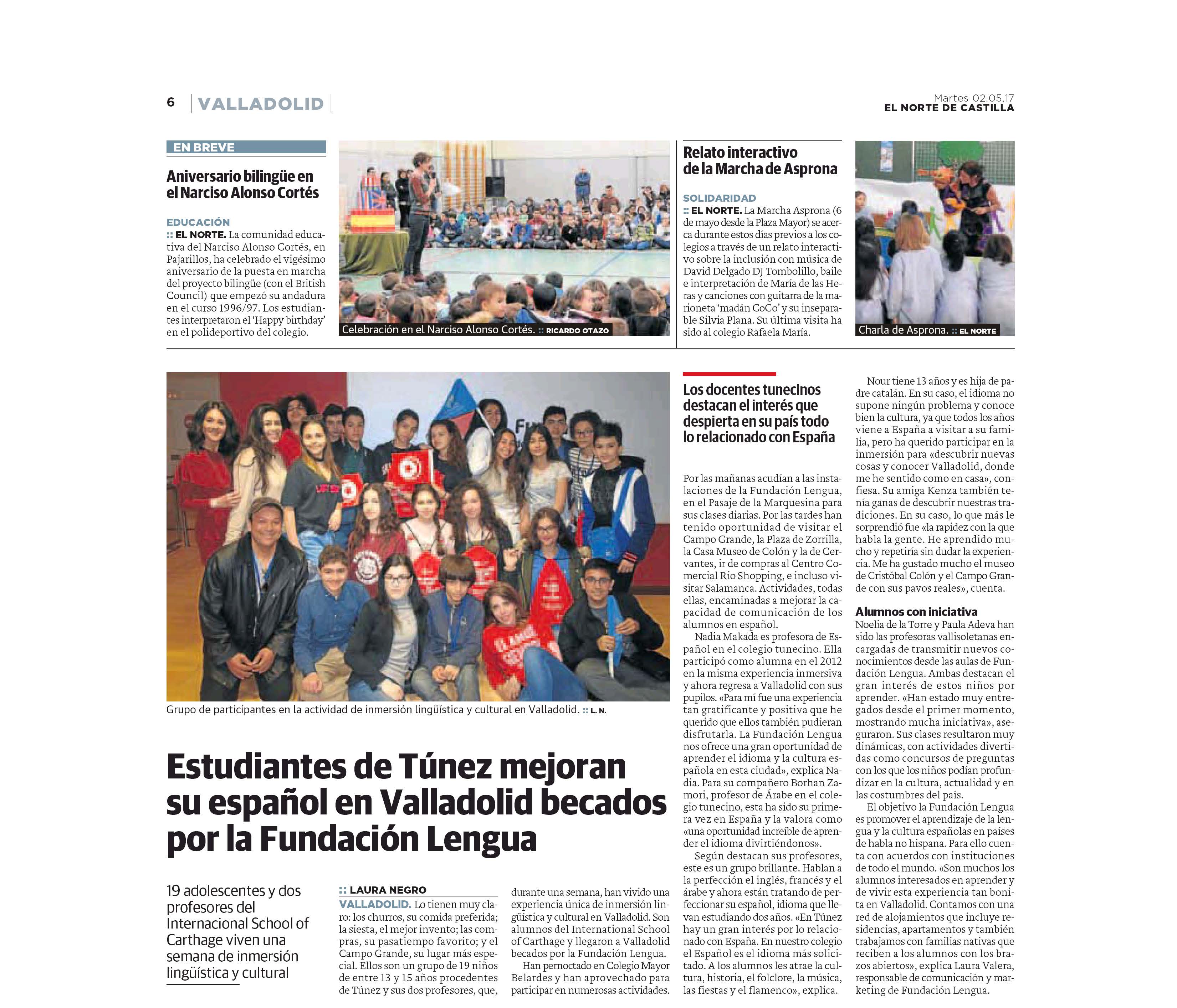 6 VALLADOLID

Martes 02.05.17
EL NORTE DE CASTILLA

EN BREVE

Aniversario bilingüe en el Narciso Alonso Cortés

EDUCACIÓN
:: EL NORTE. La comunidad educativa del Narciso Alonso Cortés, en Pajarillos, ha celebrado el vigésimo aniversario de la puesta en marcha del proyecto bilingüe (con el British Council) que empezó su andadura en el curso 1996/97. Los estudiantes interpretaron el 'Happy birthday' en el polideportivo del colegio.

Celebración en el Narciso Alonso Cortés. :: RICARDO OTAZO

Relato interactivo de la Marcha de Asprona

SOLIDARIDAD
:: EL NORTE. La Marcha Asprona (6 de mayo desde la Plaza Mayor) se acerca durante estos días previos a los colegios a través de un relato interactivo sobre la inclusión con música de David Delgado DJ Tombolillo, baile e interpretación de María de las Heras y canciones con guitarra de la marioneta 'madán CoCo' y su inseparable Silvia Plana. Su última visita ha sido al colegio Rafaela María.

Charla de Asprona. :: EL NORTE

Grupo de participantes en la actividad de inmersión lingüística y cultural en Valladolid. :: L. N.

Estudiantes de Túnez mejoran su español en Valladolid becados por la Fundación Lengua

19 adolescentes y dos profesores del Internacional School of Carthage viven una semana de inmersión lingüística y cultural

:: LAURA NEGRO
VALLADOLID. Lo tienen muy claro: los churros, su comida preferida; la siesta, el mejor invento; las compras, su pasatiempo favorito; y el Campo Grande, su lugar más especial. Ellos son un grupo de 19 niños de entre 13 y 15 años procedentes de Túnez y sus dos profesores, que, durante una semana, han vivido una experiencia única de inmersión lingüística y cultural en Valladolid. Son alumnos del International School of Carthage y llegaron a Valladolid becados por la Fundación Lengua.

Han pernoctado en Colegio Mayor Belardes y han aprovechado para participar en numerosas actividades.

Los docentes tunecinos destacan el interés que despierta en su país todo lo relacionado con España

Por las mañanas acudían a las instalaciones de la Fundación Lengua, en el Pasaje de la Marquesina para sus clases diarias. Por las tardes han tenido oportunidad de visitar el Campo Grande, la Plaza de Zorrilla, la Casa Museo de Colón y la de Cervantes, ir de compras al Centro Comercial Rio Shopping, e incluso visitar Salamanca. Actividades, todas ellas, encaminadas a mejorar la capacidad de comunicación de los alumnos en español.

Nadia Makada es profesora de Español en el colegio tunecino. Ella participó como alumna en el 2012 en la misma experiencia inmersiva y ahora regresa a Valladolid con sus pupilos. «Para mí fue una experiencia tan gratificante y positiva que he querido que ellos también pudieran disfrutarla. La Fundación Lengua nos ofrece una gran oportunidad de aprender el idioma y la cultura española en esta ciudad», explica Nadia. Para su compañero Borhan Zamori, profesor de Árabe en el colegio tunecino, esta ha sido su primera vez en España y la valora como «una oportunidad increíble de aprender el idioma divirtiéndonos».

Según destacan sus profesores, este es un grupo brillante. Hablan a la perfección el inglés, francés y el árabe y ahora están tratando de perfeccionar su español, idioma que llevan estudiando dos años. «En Túnez hay un gran interés por lo relacionado con España. En nuestro colegio el Español es el idioma más solicitado. A los alumnos les atrae la cultura, historia, el folclore, la música, las fiestas y el flamenco», explica.

Nour tiene 13 años y es hija de padre catalán. En su caso, el idioma no supone ningún problema y conoce bien la cultura, ya que todos los años viene a España a visitar a su familia, pero ha querido participar en la inmersión para «descubrir nuevas cosas y conocer Valladolid, donde me he sentido como en casa», confiesa. Su amiga Kenza también tenía ganas de descubrir nuestras tradiciones. En su caso, lo que más le sorprendió fue «la rapidez con la que habla la gente. He aprendido mucho y repetiría sin dudar la experiencia. Me ha gustado mucho el museo de Cristóbal Colón y el Campo Grande con sus pavos reales», cuenta.

Alumnos con iniciativa
Noelia de la Torre y Paula Adeva han sido las profesoras vallisoletanas encargadas de transmitir nuevos conocimientos desde las aulas de Fundación Lengua. Ambas destacan el gran interés de estos niños por aprender. «Han estado muy entregados desde el primer momento, mostrando mucha iniciativa», aseguraron. Sus clases resultaron muy dinámicas, con actividades divertidas como concursos de preguntas con los que los niños podían profundizar en la cultura, actualidad y en las costumbres del país.

El objetivo la Fundación Lengua es promover el aprendizaje de la lengua y la cultura españolas en países de habla no hispana. Para ello cuenta con acuerdos con instituciones de todo el mundo. «Son muchos los alumnos interesados en aprender y de vivir esta experiencia tan bonita en Valladolid. Contamos con una red de alojamientos que incluye residencias, apartamentos y también trabajamos con familias nativas que reciben a los alumnos con los brazos abiertos», explica Laura Valera, responsable de comunicación y marketing de Fundación Lengua.